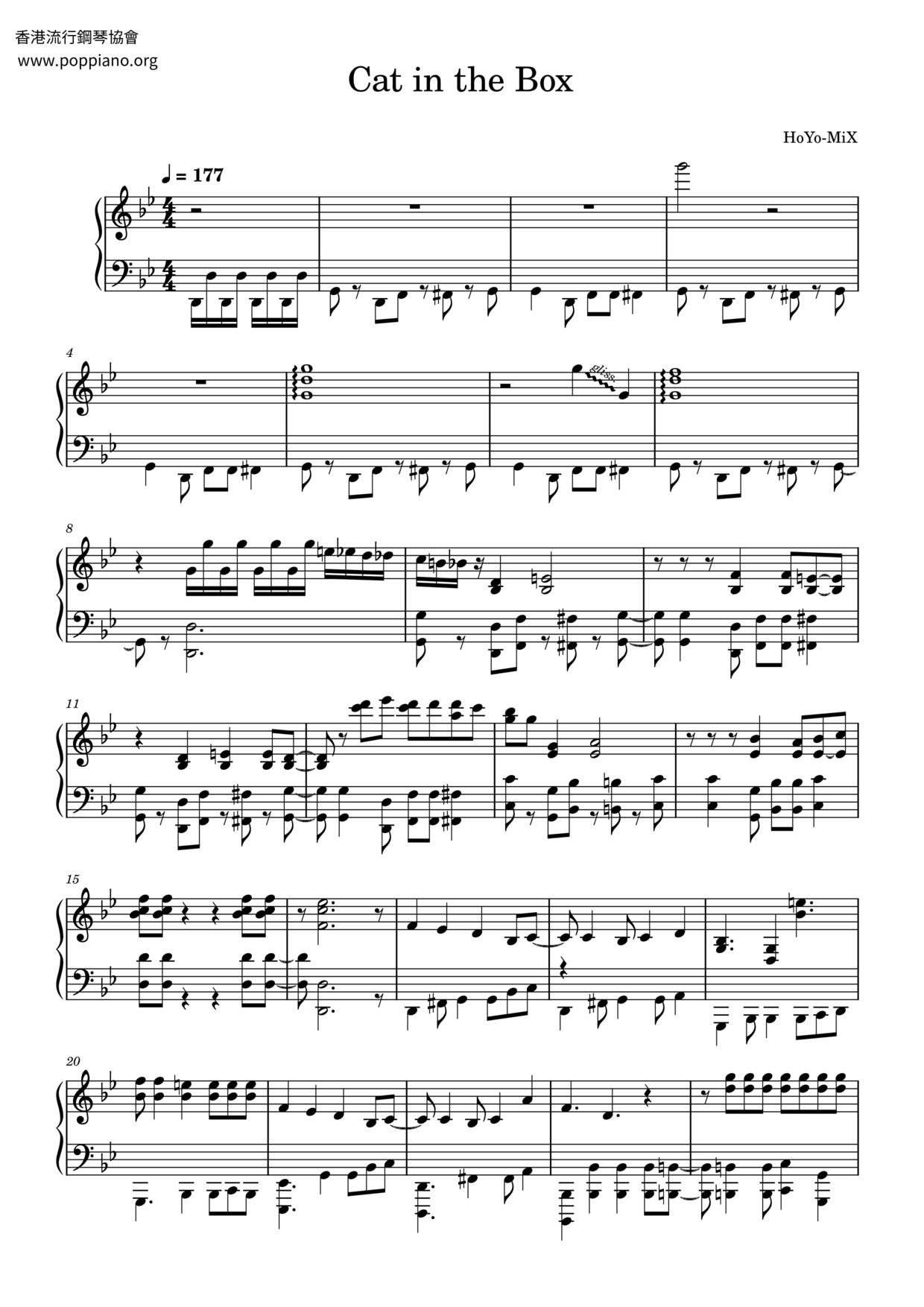 香港流行鋼琴協會
www.poppiano.org

Cat in the Box

HoYo-MiX

♩ = 177

4

gliss.

8

11

15

20